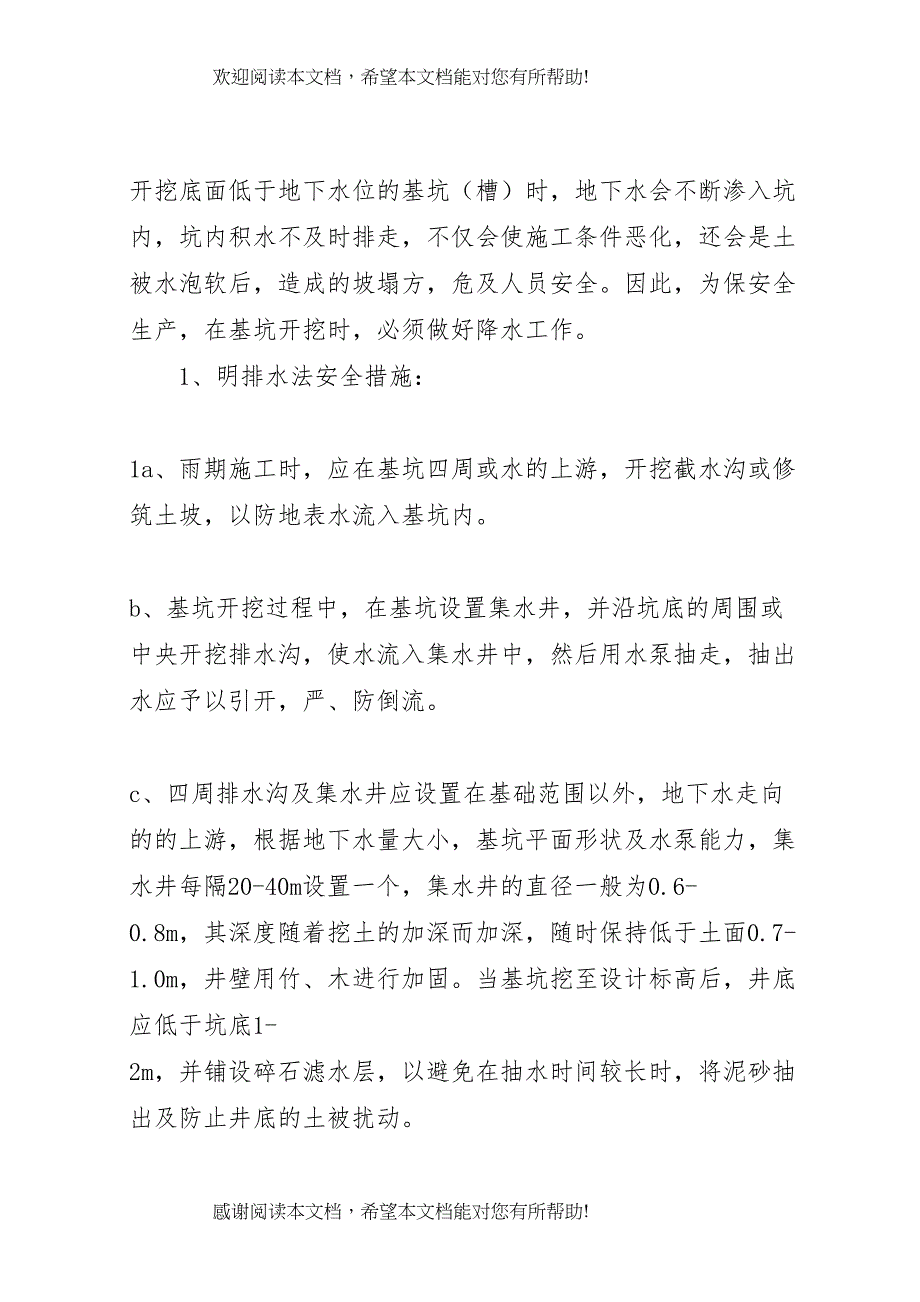 欢迎阅读本文档，希望本文档能对您有所帮助!

开挖底面低于地下水位的基坑（槽）时，地下水会不断渗入坑内，坑内积水不及时排走，不仅会使施工条件恶化，还会是土被水泡软后，造成的坡塌方，危及人员安全。因此，为保安全生产，在基坑开挖时，必须做好降水工作。

1、明排水法安全措施：

1a、雨期施工时，应在基坑四周或水的上游，开挖截水沟或修筑土坡，以防地表水流入基坑内。

b、基坑开挖过程中，在基坑设置集水井，并沿坑底的周围或中央开挖排水沟，使水流入集水井中，然后用水泵抽走，抽出水应予以引开，严、防倒流。

c、四周排水沟及集水井应设置在基础范围以外，地下水走向的的上游，根据地下水量大小，基坑平面形状及水泵能力，集水井每隔20-40m设置一个，集水井的直径一般为0.6-0.8m，其深度随着挖土的加深而加深，随时保持低于土面0.7-1.0m，井壁用竹、木进行加固。当基坑挖至设计标高后，井底应低于坑底1-2m，并铺设碎石滤水层，以避免在抽水时间较长时，将泥砂抽出及防止井底的土被扰动。

感谢阅读本文档，希望本文档能对您有所帮助!